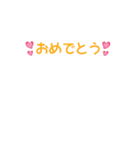 おめでとう